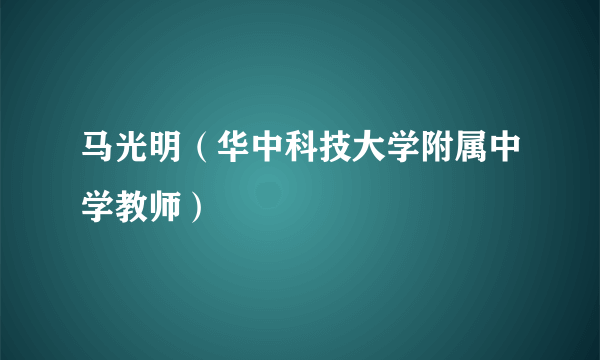 马光明（华中科技大学附属中学教师）